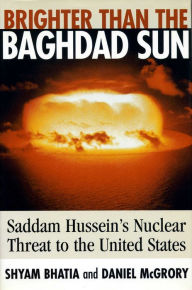 BRIGHTER THAN THE
BAGHDAD SUN

Saddam Hussein's Nuclear Threat to the United States

SHYAM BHATIA and DANIEL McGRORY